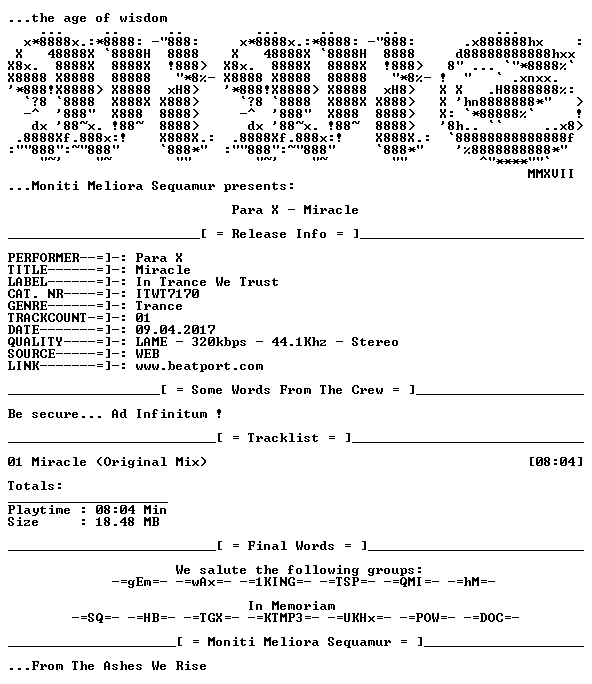 ...the age of wisdom

MMXVII

...Moniti Meliora Sequamur presents:

Para X - Miracle

[ = Release Info = ]

PERFORMER--=]-: Para X
TITLE------=]-: Miracle
LABEL------=]-: In Trance We Trust
CAT. NR----=]-: ITWT7170
GENRE------=]-: Trance
TRACKCOUNT-=]-: 01
DATE-------=]-: 09.04.2017
QUALITY----=]-: LAME - 320kbps - 44.1Khz - Stereo
SOURCE-----=]-: WEB
LINK-------=]-: www.beatport.com

[ = Some Words From The Crew = ]

Be secure... Ad Infinitum !

[ = Tracklist = ]

01 Miracle (Original Mix) [08:04]

Totals:

Playtime : 08:04 Min
Size : 18.48 MB

[ = Final Words = ]

We salute the following groups:
-=gEm=- -=wAx=- -=1KING=- -=TSP=- -=QMI=- -=hM=-

In Memoriam
-=SQ=- -=HB=- -=TGX=- -=KTMP3=- -=UKHx=- -=POW=- -=DOC=-

[ = Moniti Meliora Sequamur = ]

...From The Ashes We Rise